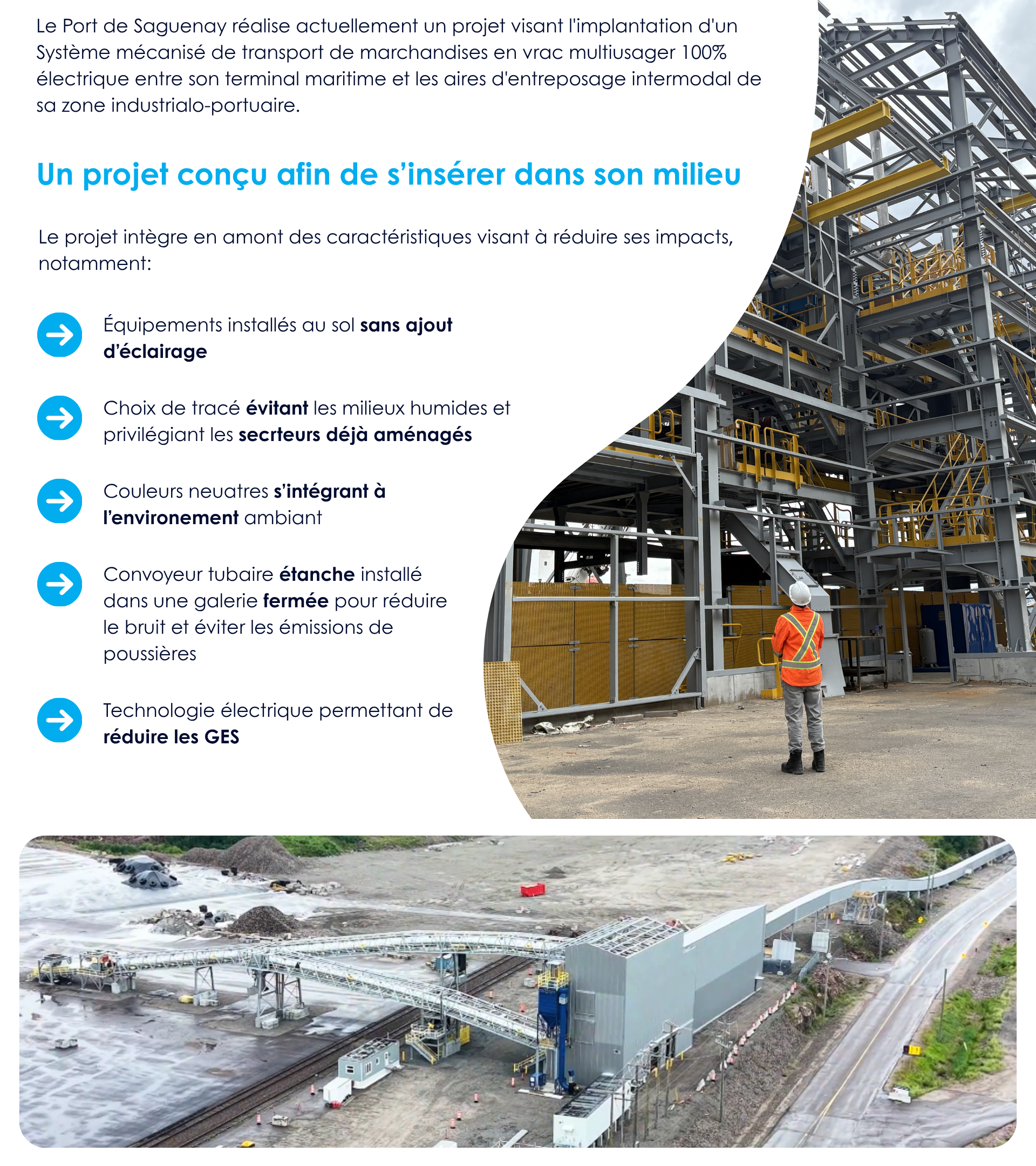 Le Port de Saguenay réalise actuellement un projet visant l'implantation d'un Système mécanisé de transport de marchandises en vrac multiusager 100% électrique entre son terminal maritime et les aires d'entreposage intermodal de sa zone industrialo-portuaire.

Un projet conçu afin de s'insérer dans son milieu

Le projet intègre en amont des caractéristiques visant à réduire ses impacts, notamment:

Équipements installés au sol sans ajout d'éclairage

Choix de tracé évitant les milieux humides et privilégiant les secrteurs déjà aménagés

Couleurs neuatres s'intégrant à l'environement ambiant

Convoyeur tubaire étanche installé dans une galerie fermée pour réduire le bruit et éviter les émissions de poussières

Technologie électrique permettant de réduire les GES